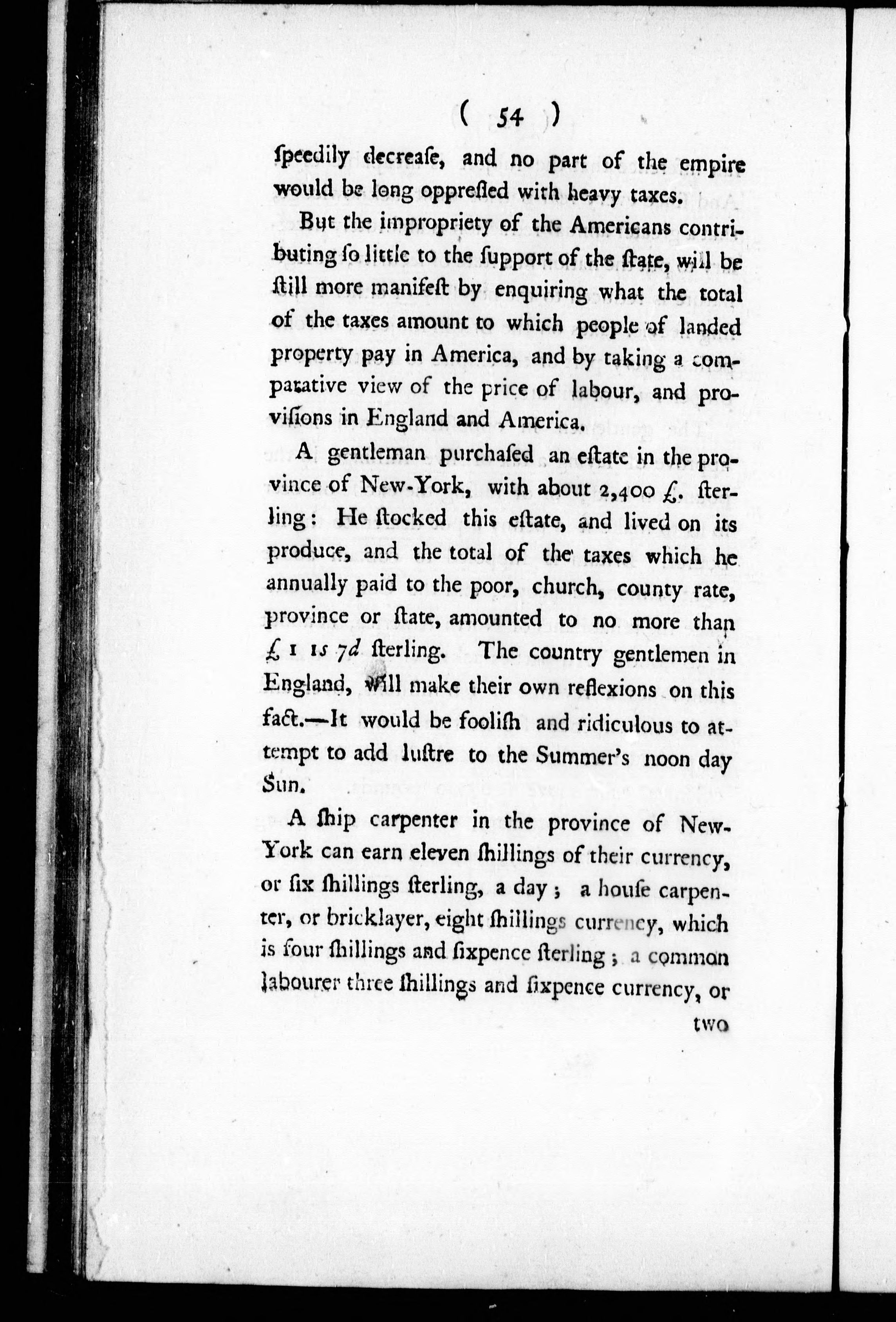 ( 54 )

ſpeedily decreaſe, and no part of the empire would be long oppreſſed with heavy taxes.

But the impropriety of the Americans contributing ſo little to the ſupport of the ſtate, will be ſtill more manifeſt by enquiring what the total of the taxes amount to which people of landed property pay in America, and by taking a comparative view of the price of labour, and proviſions in England and America.

A gentleman purchaſed an eſtate in the province of New-York, with about 2,400 £. ſterling: He ſtocked this eſtate, and lived on its produce, and the total of the taxes which he annually paid to the poor, church, county rate, province or ſtate, amounted to no more than £ 1 1s 7d ſterling. The country gentlemen in England, will make their own reflexions on this fact.—It would be fooliſh and ridiculous to attempt to add luſtre to the Summer's noon day Sun.

A ſhip carpenter in the province of New-York can earn eleven ſhillings of their currency, or ſix ſhillings ſterling, a day; a houſe carpenter, or bricklayer, eight ſhillings currency, which is four ſhillings and ſixpence ſterling; a common labourer three ſhillings and ſixpence currency, or

two